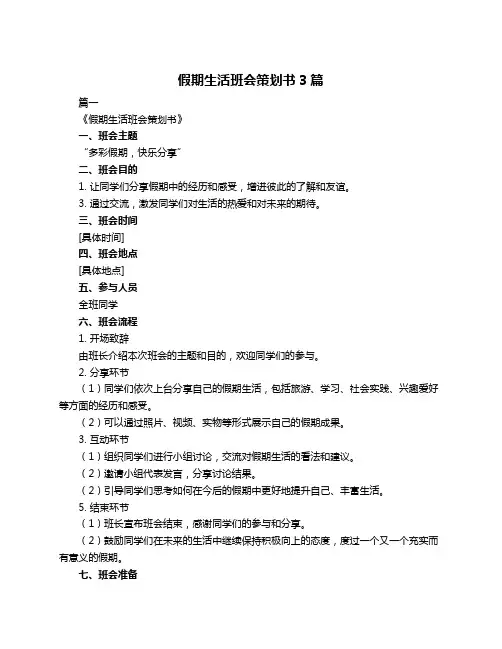 假期生活班会策划书 3 篇

篇一

《假期生活班会策划书》

一、班会主题

“多彩假期，快乐分享”

二、班会目的

1. 让同学们分享假期中的经历和感受，增进彼此的了解和友谊。

3. 通过交流，激发同学们对生活的热爱和对未来的期待。

三、班会时间

[具体时间]

四、班会地点

[具体地点]

五、参与人员

全班同学

六、班会流程

1. 开场致辞

由班长介绍本次班会的主题和目的，欢迎同学们的参与。

2. 分享环节

（1）同学们依次上台分享自己的假期生活，包括旅游、学习、社会实践、兴趣爱好等方面的经历和感受。

（2）可以通过照片、视频、实物等形式展示自己的假期成果。

3. 互动环节

（1）组织同学们进行小组讨论，交流对假期生活的看法和建议。

（2）邀请小组代表发言，分享讨论结果。

（2）引导同学们思考如何在今后的假期中更好地提升自己、丰富生活。

5. 结束环节

（1）班长宣布班会结束，感谢同学们的参与和分享。

（2）鼓励同学们在未来的生活中继续保持积极向上的态度，度过一个又一个充实而有意义的假期。

七、班会准备